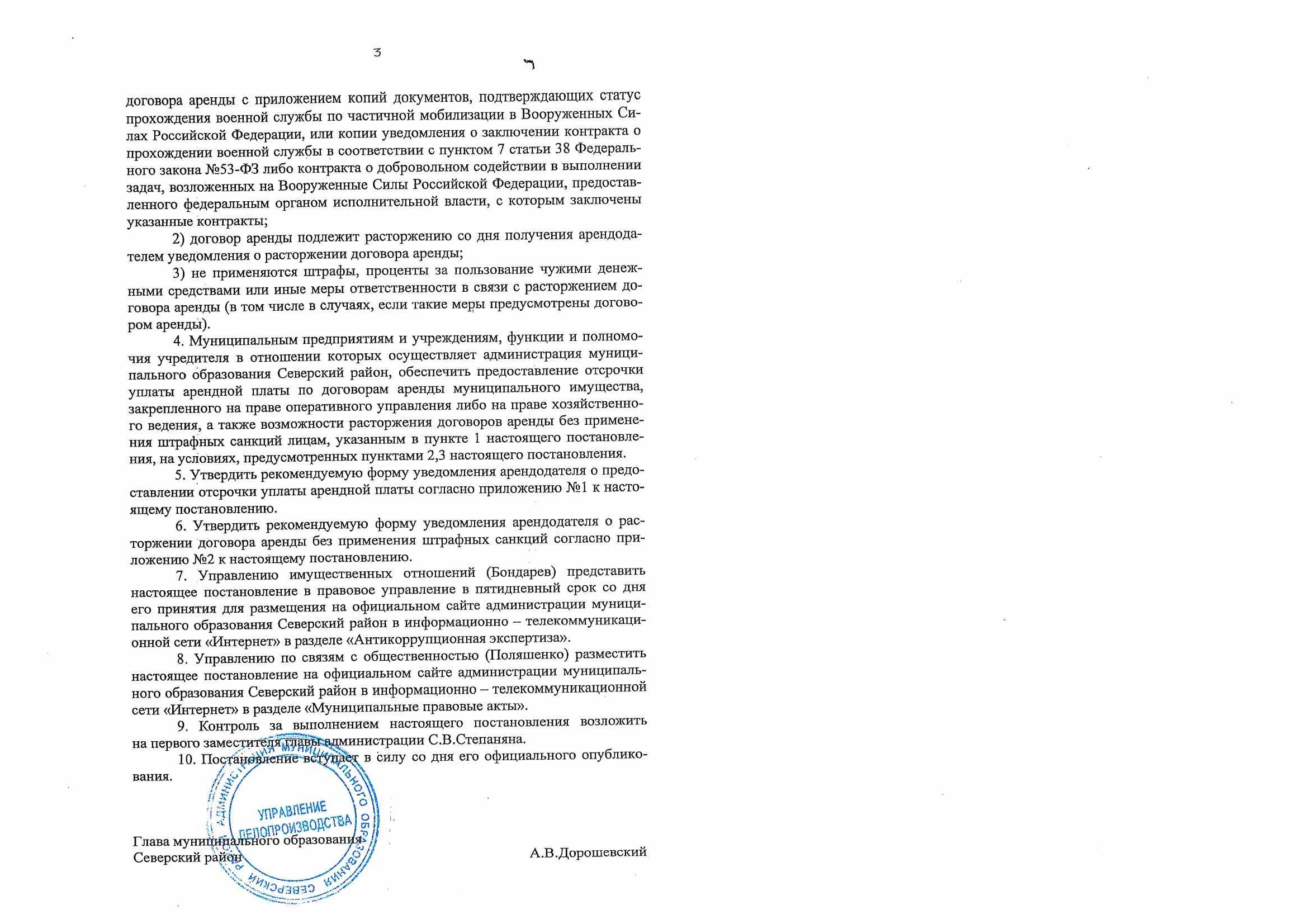 3

договора аренды с приложением копий документов, подтверждающих статус прохождения военной службы по частичной мобилизации в Вооруженных Силах Российской Федерации, или копии уведомления о заключении контракта о прохождении военной службы в соответствии с пунктом 7 статьи 38 Федерального закона №53-ФЗ либо контракта о добровольном содействии в выполнении задач, возложенных на Вооруженные Силы Российской Федерации, предоставленного федеральным органом исполнительной власти, с которым заключены указанные контракты;

2) договор аренды подлежит расторжению со дня получения арендодателем уведомления о расторжении договора аренды;

3) не применяются штрафы, проценты за пользование чужими денежными средствами или иные меры ответственности в связи с расторжением договора аренды (в том числе в случаях, если такие меры предусмотрены договором аренды).

4. Муниципальным предприятиям и учреждениям, функции и полномочия учредителя в отношении которых осуществляет администрация муниципального образования Северский район, обеспечить предоставление отсрочки уплаты арендной платы по договорам аренды муниципального имущества, закрепленного на праве оперативного управления либо на праве хозяйственного ведения, а также возможности расторжения договоров аренды без применения штрафных санкций лицам, указанным в пункте 1 настоящего постановления, на условиях, предусмотренных пунктами 2,3 настоящего постановления.

5. Утвердить рекомендуемую форму уведомления арендодателя о предоставлении отсрочки уплаты арендной платы согласно приложению №1 к настоящему постановлению.

6. Утвердить рекомендуемую форму уведомления арендодателя о расторжении договора аренды без применения штрафных санкций согласно приложению №2 к настоящему постановлению.

7. Управлению имущественных отношений (Бондарев) представить настоящее постановление в правовое управление в пятидневный срок со дня его принятия для размещения на официальном сайте администрации муниципального образования Северский район в информационно – телекоммуникационной сети «Интернет» в разделе «Антикоррупционная экспертиза».

8. Управлению по связям с общественностью (Поляшенко) разместить настоящее постановление на официальном сайте администрации муниципального образования Северский район в информационно – телекоммуникационной сети «Интернет» в разделе «Муниципальные правовые акты».

9. Контроль за выполнением настоящего постановления возложить на первого заместителя главы администрации С.В.Степаняна.

10. Постановление вступает в силу со дня его официального опубликования.

Глава муниципального образования
Северский район
А.В.Дорошевский

АДМИНИСТРАЦИЯ МУНИЦИПАЛЬНОГО ОБРАЗОВАНИЯ СЕВЕРСКИЙ РАЙОН
УПРАВЛЕНИЕ
ДЕЛОПРОИЗВОДСТВА